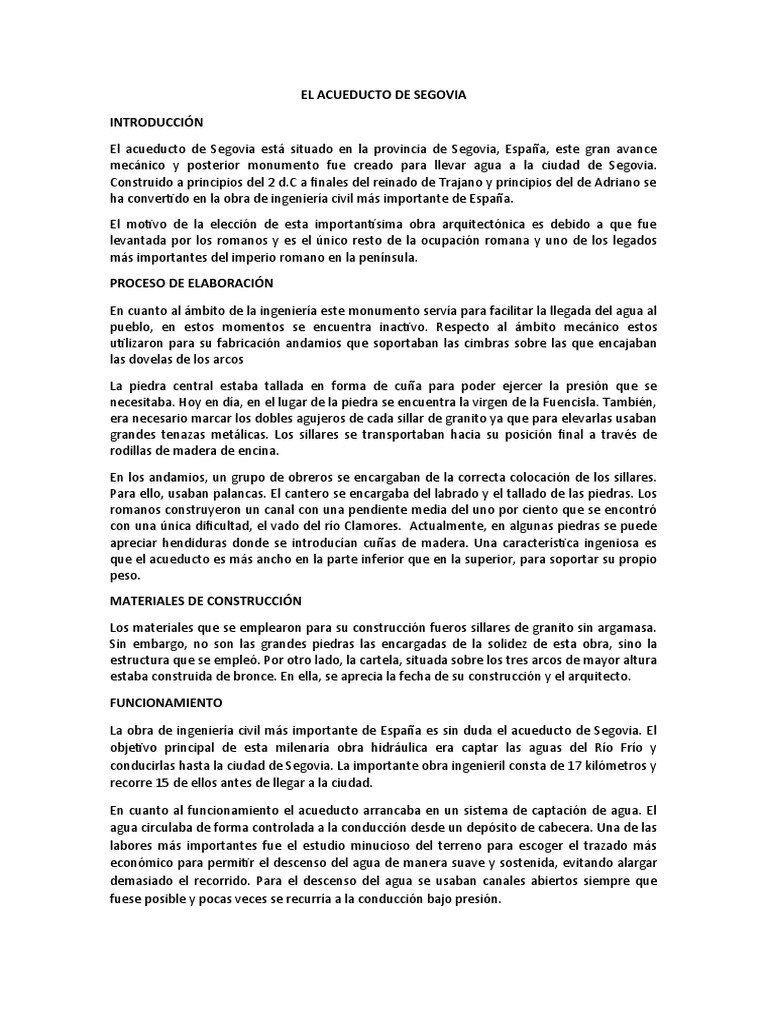 EL ACUEDUCTO DE SEGOVIA

INTRODUCCIÓN

El acueducto de Segovia está situado en la provincia de Segovia, España, este gran avance mecánico y posterior monumento fue creado para llevar agua a la ciudad de Segovia. Construido a principios del 2 d.C a finales del reinado de Trajano y principios del de Adriano se ha convertido en la obra de ingeniería civil más importante de España.

El motivo de la elección de esta importantísima obra arquitectónica es debido a que fue levantada por los romanos y es el único resto de la ocupación romana y uno de los legados más importantes del imperio romano en la península.

PROCESO DE ELABORACIÓN

En cuanto al ámbito de la ingeniería este monumento servía para facilitar la llegada del agua al pueblo, en estos momentos se encuentra inactivo. Respecto al ámbito mecánico estos utilizaron para su fabricación andamios que soportaban las cimbras sobre las que encajaban las dovelas de los arcos

La piedra central estaba tallada en forma de cuña para poder ejercer la presión que se necesitaba. Hoy en día, en el lugar de la piedra se encuentra la virgen de la Fuencisla. También, era necesario marcar los dobles agujeros de cada sillar de granito ya que para elevarlas usaban grandes tenazas metálicas. Los sillares se transportaban hacia su posición final a través de rodillas de madera de encina.

En los andamios, un grupo de obreros se encargaban de la correcta colocación de los sillares. Para ello, usaban palancas. El cantero se encargaba del labrado y el tallado de las piedras. Los romanos construyeron un canal con una pendiente media del uno por ciento que se encontró con una única dificultad, el vado del río Clamores. Actualmente, en algunas piedras se puede apreciar hendiduras donde se introducían cuñas de madera. Una característica ingeniosa es que el acueducto es más ancho en la parte inferior que en la superior, para soportar su propio peso.

MATERIALES DE CONSTRUCCIÓN

Los materiales que se emplearon para su construcción fueros sillares de granito sin argamasa. Sin embargo, no son las grandes piedras las encargadas de la solidez de esta obra, sino la estructura que se empleó. Por otro lado, la cartela, situada sobre los tres arcos de mayor altura estaba construida de bronce. En ella, se aprecia la fecha de su construcción y el arquitecto.

FUNCIONAMIENTO

La obra de ingeniería civil más importante de España es sin duda el acueducto de Segovia. El objetivo principal de esta milenaria obra hidráulica era captar las aguas del Río Frío y conducirlas hasta la ciudad de Segovia. La importante obra ingenieril consta de 17 kilómetros y recorre 15 de ellos antes de llegar a la ciudad.

En cuanto al funcionamiento el acueducto arrancaba en un sistema de captación de agua. El agua circulaba de forma controlada a la conducción desde un depósito de cabecera. Una de las labores más importantes fue el estudio minucioso del terreno para escoger el trazado más económico para permitir el descenso del agua de manera suave y sostenida, evitando alargar demasiado el recorrido. Para el descenso del agua se usaban canales abiertos siempre que fuese posible y pocas veces se recurría a la conducción bajo presión.